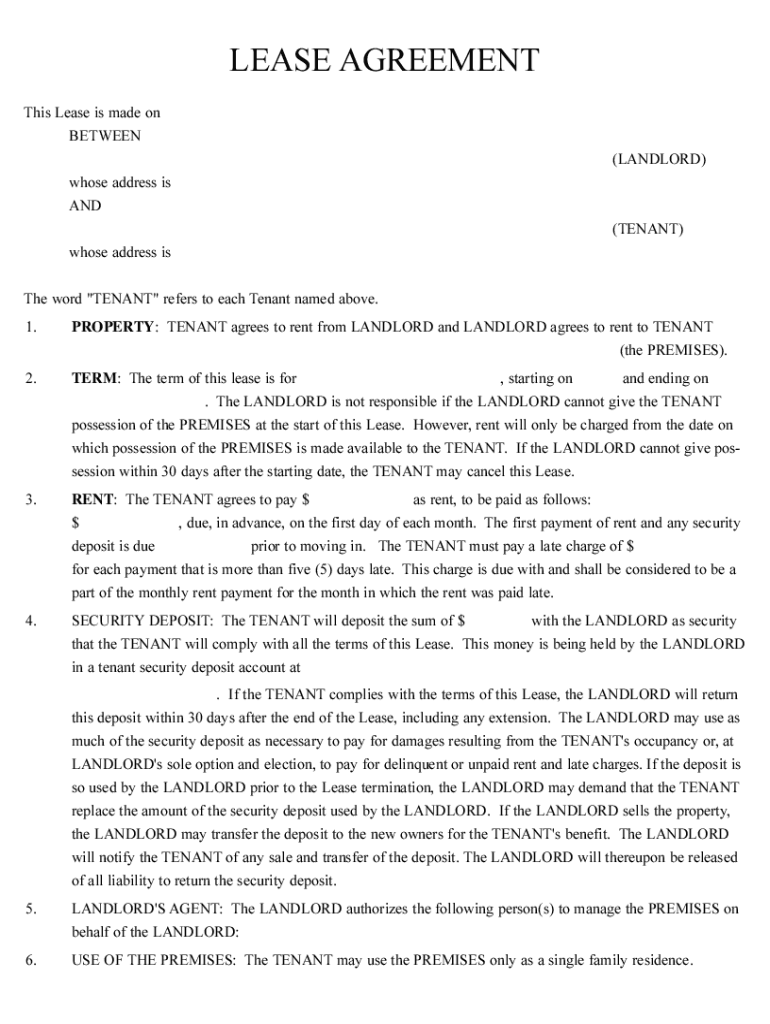 LEASE AGREEMENT

This Lease is made on

BETWEEN

(LANDLORD)

whose address is

AND

(TENANT)

whose address is

The word "TENANT" refers to each Tenant named above.

1. PROPERTY: TENANT agrees to rent from LANDLORD and LANDLORD agrees to rent to TENANT (the PREMISES).

2. TERM: The term of this lease is for , starting on and ending on . The LANDLORD is not responsible if the LANDLORD cannot give the TENANT possession of the PREMISES at the start of this Lease. However, rent will only be charged from the date on which possession of the PREMISES is made available to the TENANT. If the LANDLORD cannot give possession within 30 days after the starting date, the TENANT may cancel this Lease.

3. RENT: The TENANT agrees to pay $ as rent, to be paid as follows: $ , due, in advance, on the first day of each month. The first payment of rent and any security deposit is due prior to moving in. The TENANT must pay a late charge of $ for each payment that is more than five (5) days late. This charge is due with and shall be considered to be a part of the monthly rent payment for the month in which the rent was paid late.

4. SECURITY DEPOSIT: The TENANT will deposit the sum of $ with the LANDLORD as security that the TENANT will comply with all the terms of this Lease. This money is being held by the LANDLORD in a tenant security deposit account at

. If the TENANT complies with the terms of this Lease, the LANDLORD will return this deposit within 30 days after the end of the Lease, including any extension. The LANDLORD may use as much of the security deposit as necessary to pay for damages resulting from the TENANT's occupancy or, at LANDLORD's sole option and election, to pay for delinquent or unpaid rent and late charges. If the deposit is so used by the LANDLORD prior to the Lease termination, the LANDLORD may demand that the TENANT replace the amount of the security deposit used by the LANDLORD. If the LANDLORD sells the property, the LANDLORD may transfer the deposit to the new owners for the TENANT's benefit. The LANDLORD will notify the TENANT of any sale and transfer of the deposit. The LANDLORD will thereupon be released of all liability to return the security deposit.

5. LANDLORD'S AGENT: The LANDLORD authorizes the following person(s) to manage the PREMISES on behalf of the LANDLORD:

6. USE OF THE PREMISES: The TENANT may use the PREMISES only as a single family residence.